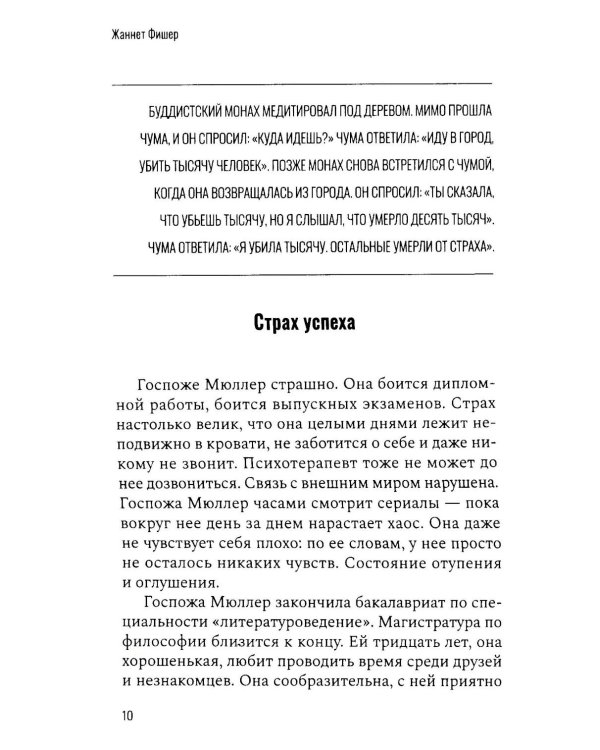 Жаннет Фишер

БУДДИСТСКИЙ МОНАХ МЕДИТИРОВАЛ ПОД ДЕРЕВОМ. МИМО ПРОШЛА ЧУМА, И ОН СПРОСИЛ: «КУДА ИДЕШЬ?» ЧУМА ОТВЕТИЛА: «ИДУ В ГОРОД, УБИТЬ ТЫСЯЧУ ЧЕЛОВЕК». ПОЗЖЕ МОНАХ СНОВА ВСТРЕТИЛСЯ С ЧУМОЙ, КОГДА ОНА ВОЗВРАЩАЛАСЬ ИЗ ГОРОДА. ОН СПРОСИЛ: «ТЫ СКАЗАЛА, ЧТО УБЬЕШЬ ТЫСЯЧУ, НО Я СЛЫШАЛ, ЧТО УМЕРЛО ДЕСЯТЬ ТЫСЯЧ». ЧУМА ОТВЕТИЛА: «Я УБИЛА ТЫСЯЧУ. ОСТАЛЬНЫЕ УМЕРЛИ ОТ СТРАХА».

Страх успеха

Госпоже Мюллер страшно. Она боится дипломной работы, боится выпускных экзаменов. Страх настолько велик, что она целыми днями лежит неподвижно в кровати, не заботится о себе и даже никому не звонит. Психотерапевт тоже не может до нее дозвониться. Связь с внешним миром нарушена. Госпожа Мюллер часами смотрит сериалы — пока вокруг нее день за днем нарастает хаос. Она даже не чувствует себя плохо: по ее словам, у нее просто не осталось никаких чувств. Состояние отупения и оглушения.

Госпожа Мюллер закончила бакалавриат по специальности «литературоведение». Магистратура по философии близится к концу. Ей тридцать лет, она хорошенькая, любит проводить время среди друзей и незнакомцев. Она сообразительна, с ней приятно

10